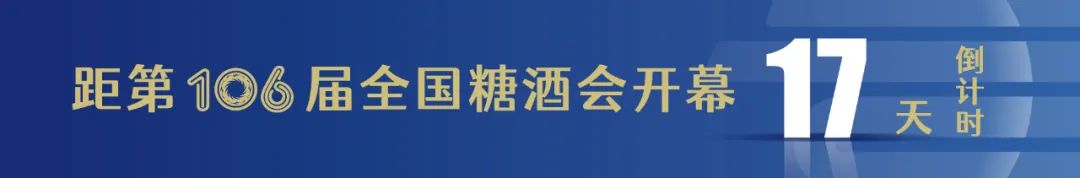 距第106届全国糖酒会开幕 17 天 倒计时